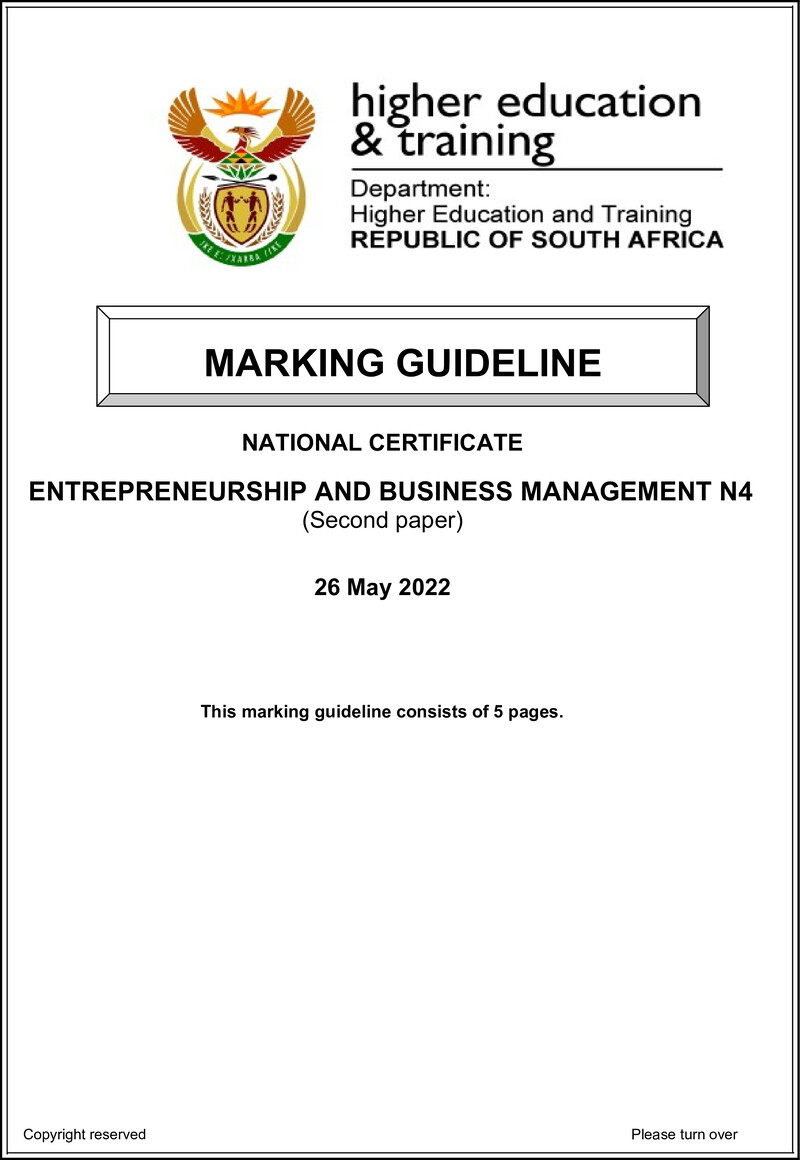 higher education & training

Department:
Higher Education and Training
REPUBLIC OF SOUTH AFRICA

MARKING GUIDELINE

NATIONAL CERTIFICATE

ENTREPRENEURSHIP AND BUSINESS MANAGEMENT N4
(Second paper)

26 May 2022

This marking guideline consists of 5 pages.

Copyright reserved

Please turn over